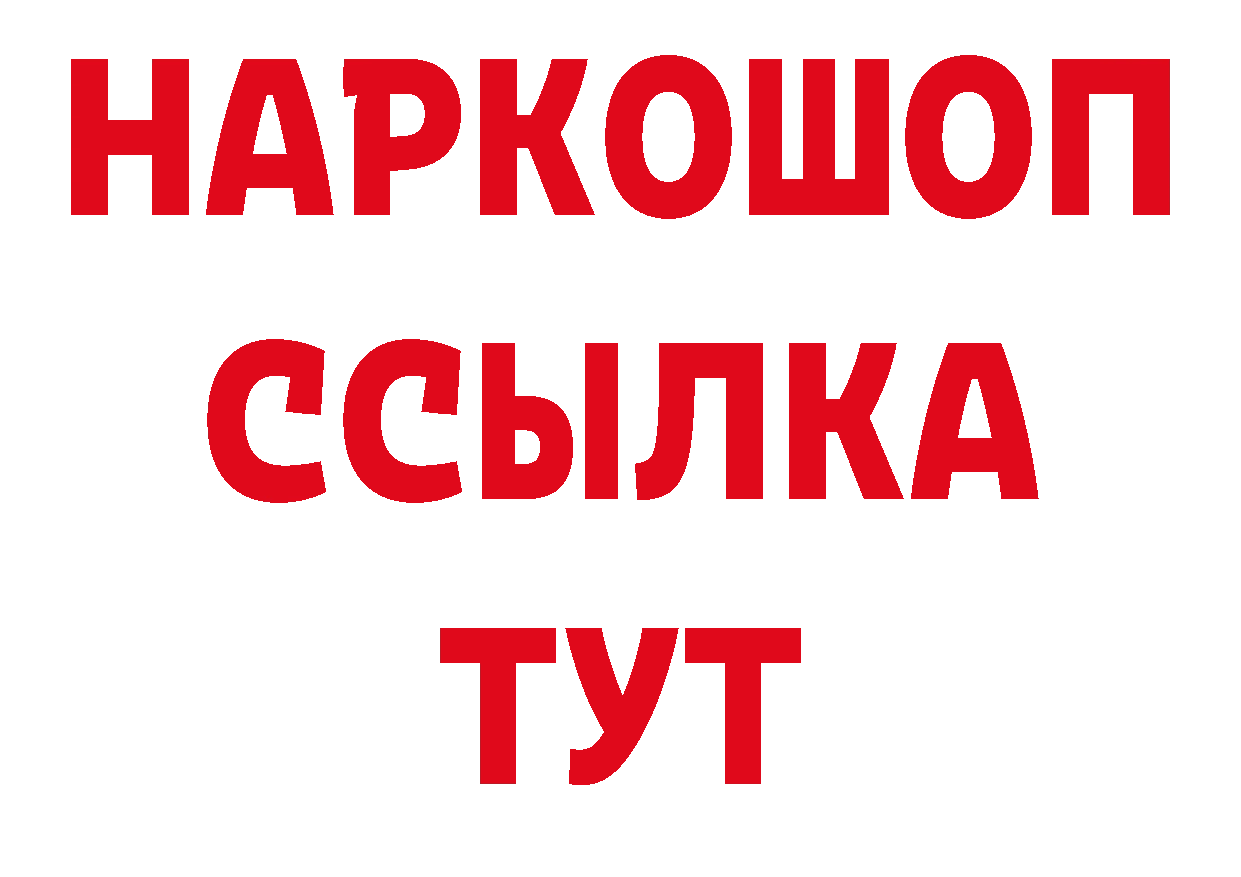 НАРКОШОП
ССЫЛКА
ТУТ